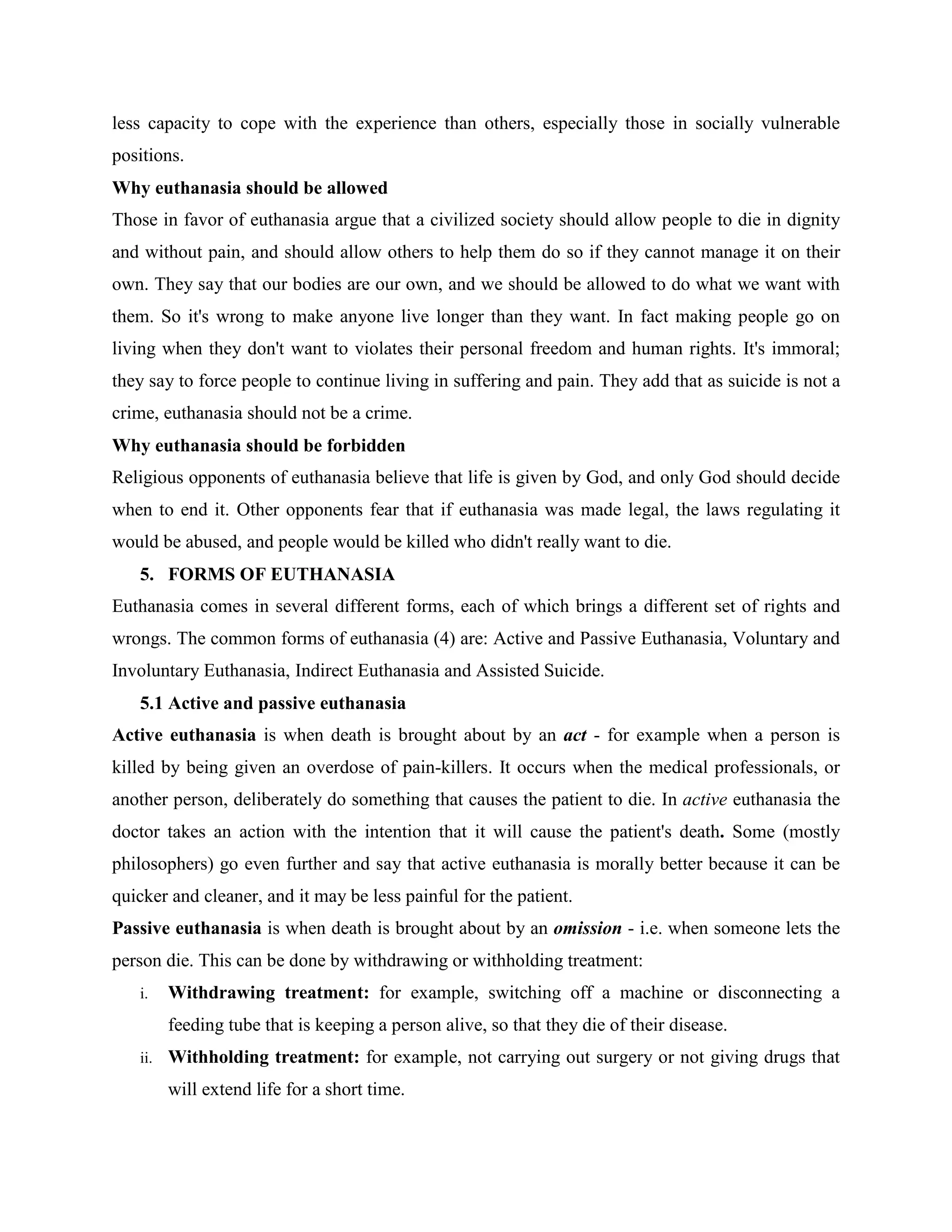 less capacity to cope with the experience than others, especially those in socially vulnerable positions.

Why euthanasia should be allowed

Those in favor of euthanasia argue that a civilized society should allow people to die in dignity and without pain, and should allow others to help them do so if they cannot manage it on their own. They say that our bodies are our own, and we should be allowed to do what we want with them. So it's wrong to make anyone live longer than they want. In fact making people go on living when they don't want to violates their personal freedom and human rights. It's immoral; they say to force people to continue living in suffering and pain. They add that as suicide is not a crime, euthanasia should not be a crime.

Why euthanasia should be forbidden

Religious opponents of euthanasia believe that life is given by God, and only God should decide when to end it. Other opponents fear that if euthanasia was made legal, the laws regulating it would be abused, and people would be killed who didn't really want to die.

5. FORMS OF EUTHANASIA

Euthanasia comes in several different forms, each of which brings a different set of rights and wrongs. The common forms of euthanasia (4) are: Active and Passive Euthanasia, Voluntary and Involuntary Euthanasia, Indirect Euthanasia and Assisted Suicide.

5.1 Active and passive euthanasia

Active euthanasia is when death is brought about by an act - for example when a person is killed by being given an overdose of pain-killers. It occurs when the medical professionals, or another person, deliberately do something that causes the patient to die. In active euthanasia the doctor takes an action with the intention that it will cause the patient's death. Some (mostly philosophers) go even further and say that active euthanasia is morally better because it can be quicker and cleaner, and it may be less painful for the patient.

Passive euthanasia is when death is brought about by an omission - i.e. when someone lets the person die. This can be done by withdrawing or withholding treatment:

i. Withdrawing treatment: for example, switching off a machine or disconnecting a feeding tube that is keeping a person alive, so that they die of their disease.

ii. Withholding treatment: for example, not carrying out surgery or not giving drugs that will extend life for a short time.